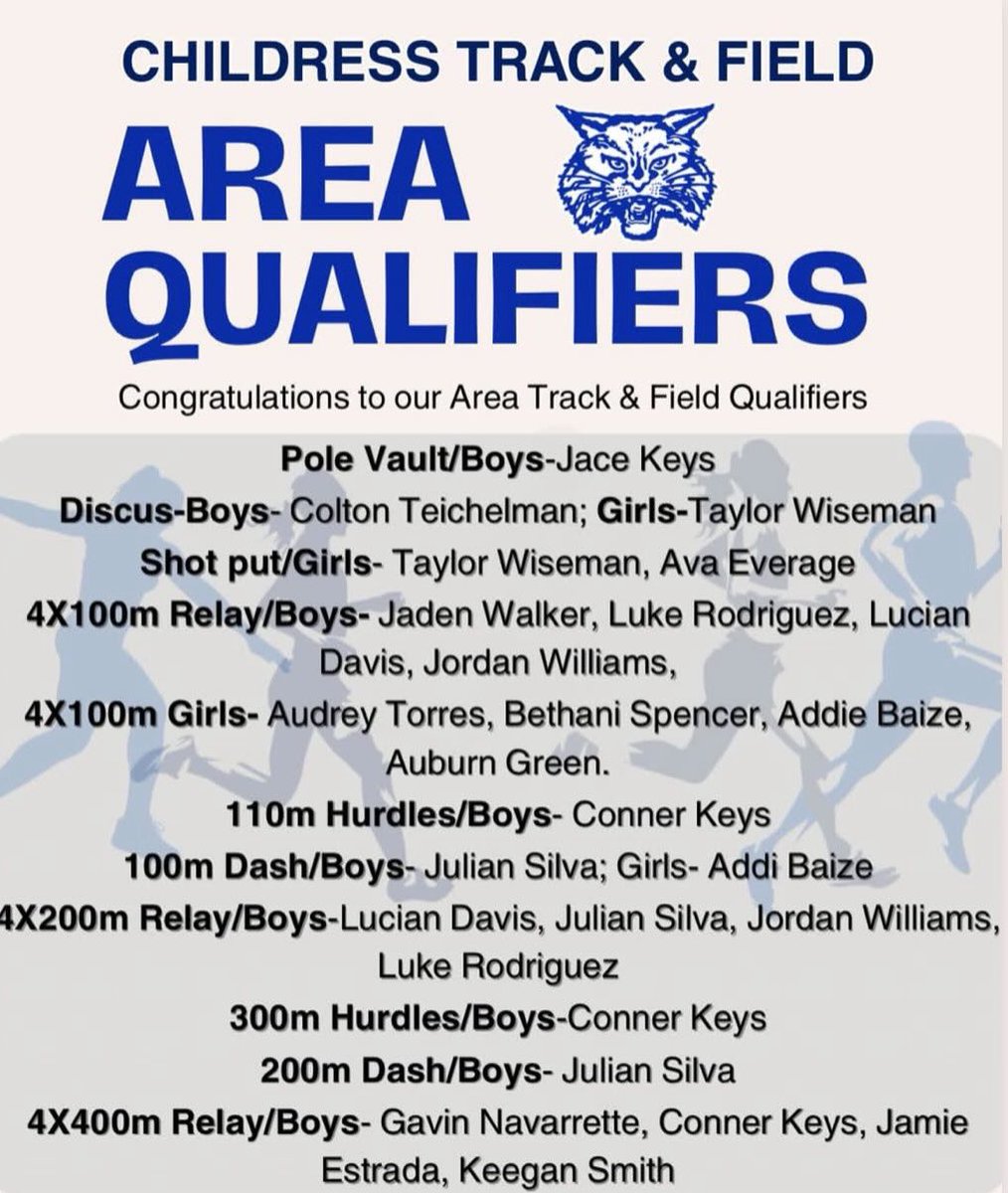 CHILDRESS TRACK & FIELD

AREA QUALIFIERS

Congratulations to our Area Track & Field Qualifiers

Pole Vault/Boys-Jace Keys

Discus-Boys- Colton Teichelman; Girls-Taylor Wiseman

Shot put/Girls- Taylor Wiseman, Ava Everage

4X100m Relay/Boys- Jaden Walker, Luke Rodriguez, Lucian Davis, Jordan Williams,

4X100m Girls- Audrey Torres, Bethani Spencer, Addie Baize, Auburn Green.

110m Hurdles/Boys- Conner Keys

100m Dash/Boys- Julian Silva; Girls- Addi Baize

4X200m Relay/Boys-Lucian Davis, Julian Silva, Jordan Williams, Luke Rodriguez

300m Hurdles/Boys-Conner Keys

200m Dash/Boys- Julian Silva

4X400m Relay/Boys- Gavin Navarrette, Conner Keys, Jamie Estrada, Keegan Smith